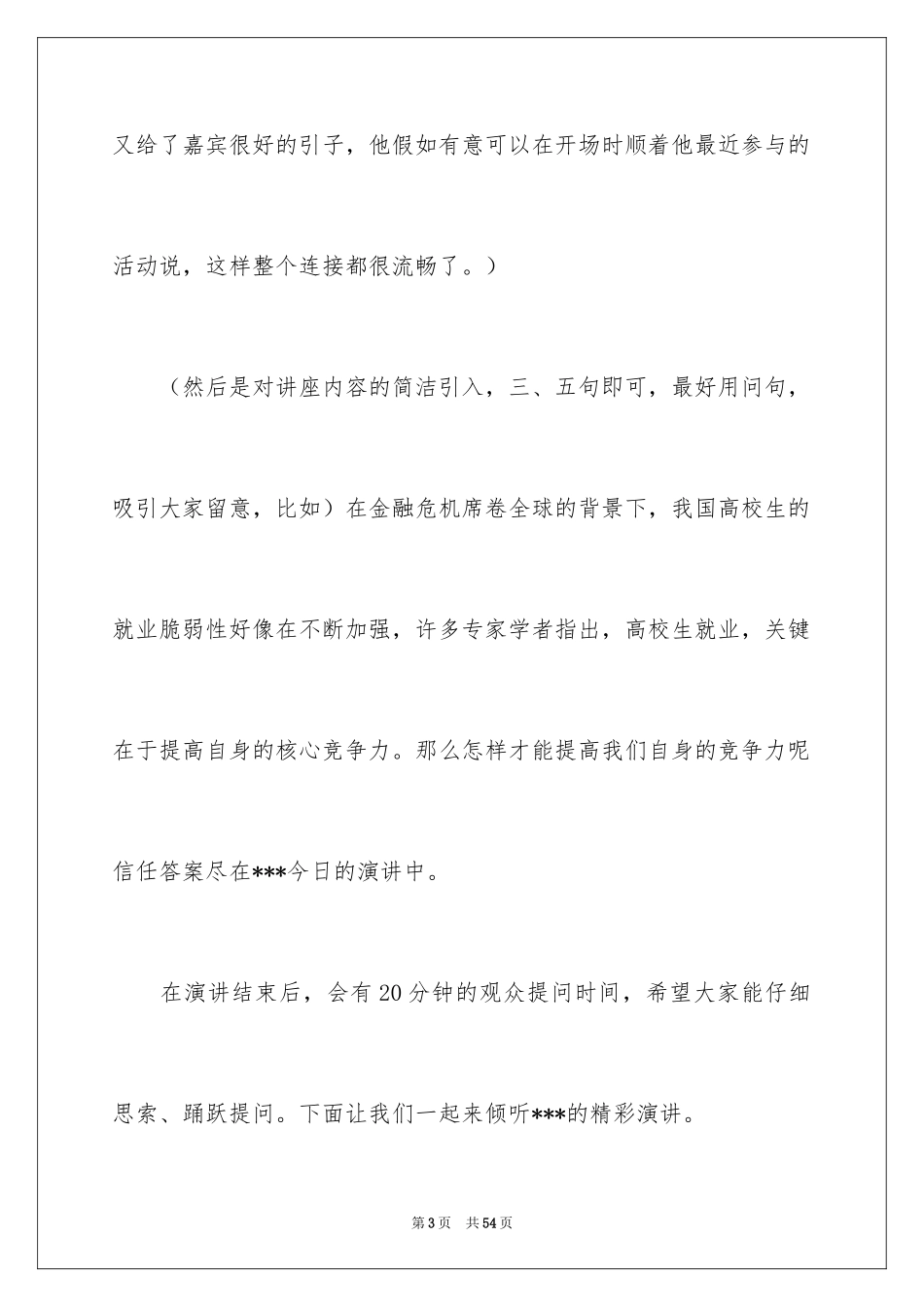 又给了嘉宾很好的引子，他假如有意可以在开场时顺着他最近参与的活动说，这样整个连接都很流畅了。）

（然后是对讲座内容的简洁引入，三、五句即可，最好用问句，吸引大家留意，比如）在金融危机席卷全球的背景下，我国高校生的就业脆弱性好像在不断加强，许多专家学者指出，高校生就业，关键在于提高自身的核心竞争力。那么怎样才能提高我们自身的竞争力呢信任答案尽在***今日的演讲中。

在演讲结束后，会有20分钟的观众提问时间，希望大家能仔细思索、踊跃提问。下面让我们一起来倾听***的精彩演讲。

第3页　共54页